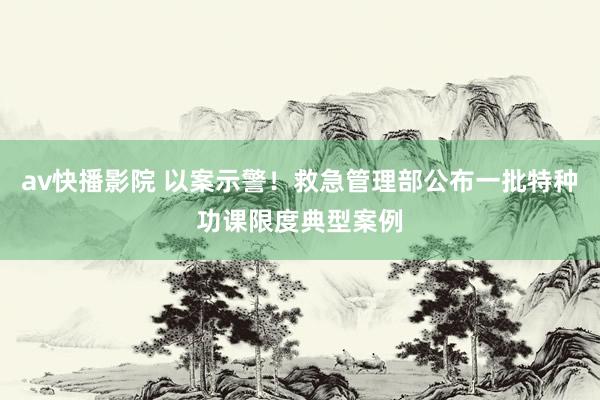 av快播影院 以案示警！救急管理部公布一批特种功课限度典型案例